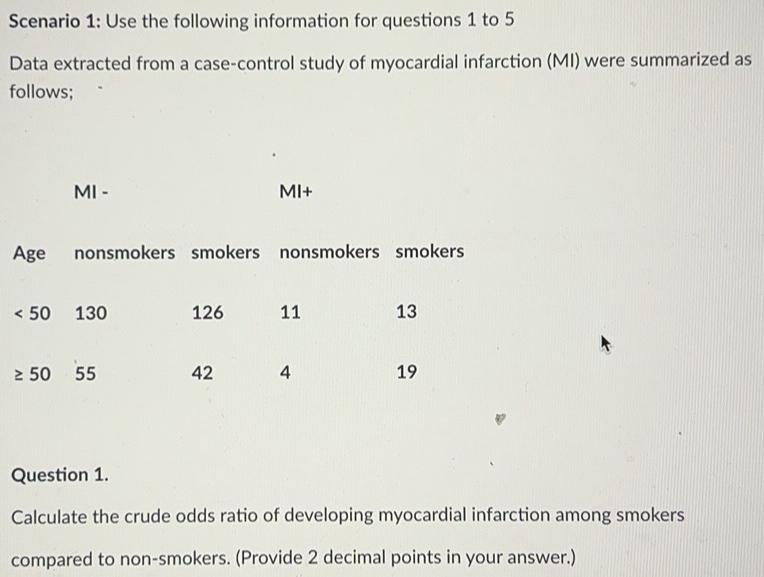 Scenario 1: Use the following information for questions 1 to 5

Data extracted from a case-control study of myocardial infarction (MI) were summarized as follows;

| | MI - | | MI+ | |
|---|---|---|---|---|
| Age | nonsmokers | smokers | nonsmokers | smokers |
| < 50 | 130 | 126 | 11 | 13 |
| ≥ 50 | 55 | 42 | 4 | 19 |

Question 1.

Calculate the crude odds ratio of developing myocardial infarction among smokers compared to non-smokers. (Provide 2 decimal points in your answer.)